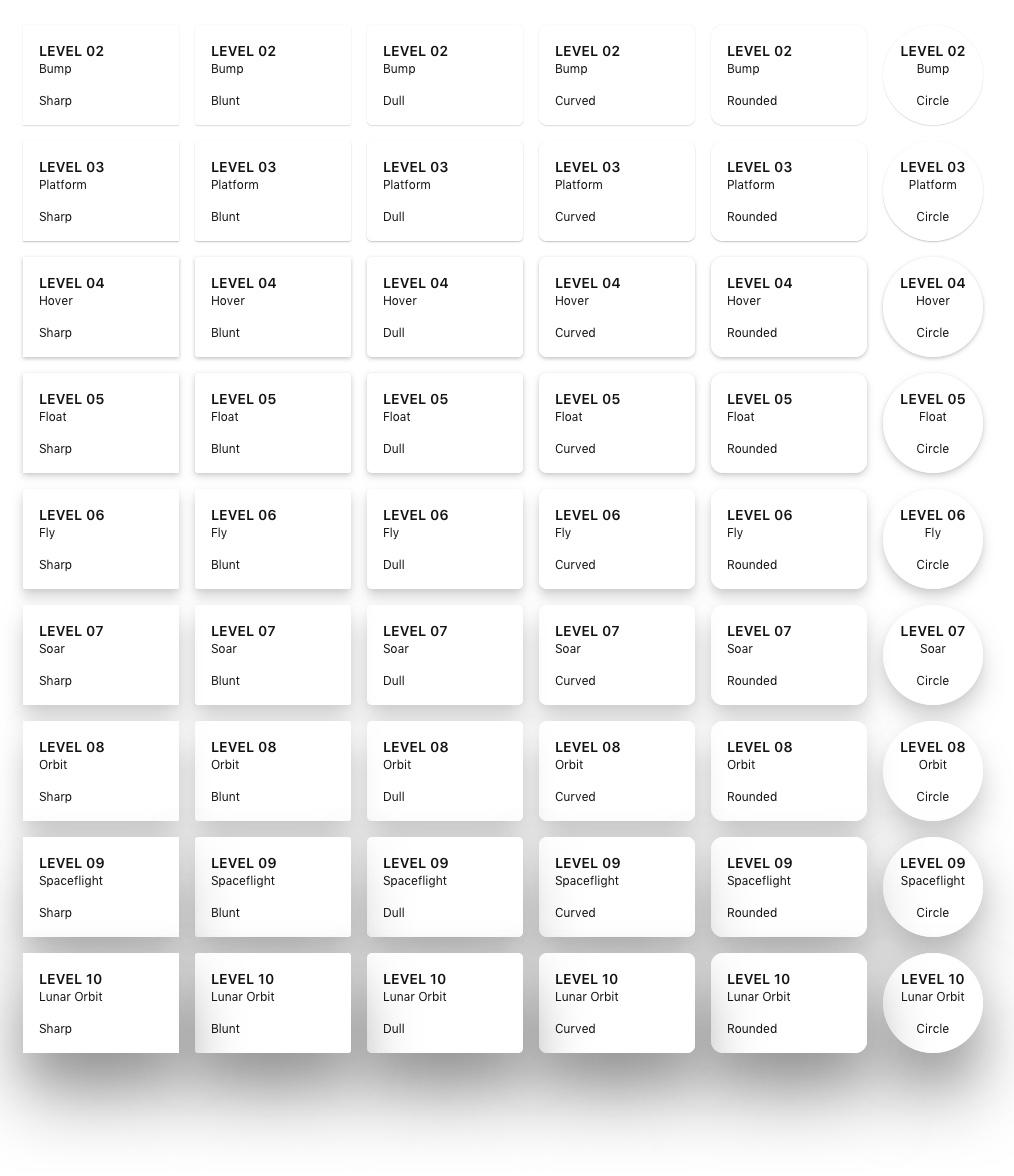 LEVEL 02
Bump

Sharp

LEVEL 02
Bump

Blunt

LEVEL 02
Bump

Dull

LEVEL 02
Bump

Curved

LEVEL 02
Bump

Rounded

LEVEL 02
Bump

Circle

LEVEL 03
Platform

Sharp

LEVEL 03
Platform

Blunt

LEVEL 03
Platform

Dull

LEVEL 03
Platform

Curved

LEVEL 03
Platform

Rounded

LEVEL 03
Platform

Circle

LEVEL 04
Hover

Sharp

LEVEL 04
Hover

Blunt

LEVEL 04
Hover

Dull

LEVEL 04
Hover

Curved

LEVEL 04
Hover

Rounded

LEVEL 04
Hover

Circle

LEVEL 05
Float

Sharp

LEVEL 05
Float

Blunt

LEVEL 05
Float

Dull

LEVEL 05
Float

Curved

LEVEL 05
Float

Rounded

LEVEL 05
Float

Circle

LEVEL 06
Fly

Sharp

LEVEL 06
Fly

Blunt

LEVEL 06
Fly

Dull

LEVEL 06
Fly

Curved

LEVEL 06
Fly

Rounded

LEVEL 06
Fly

Circle

LEVEL 07
Soar

Sharp

LEVEL 07
Soar

Blunt

LEVEL 07
Soar

Dull

LEVEL 07
Soar

Curved

LEVEL 07
Soar

Rounded

LEVEL 07
Soar

Circle

LEVEL 08
Orbit

Sharp

LEVEL 08
Orbit

Blunt

LEVEL 08
Orbit

Dull

LEVEL 08
Orbit

Curved

LEVEL 08
Orbit

Rounded

LEVEL 08
Orbit

Circle

LEVEL 09
Spaceflight

Sharp

LEVEL 09
Spaceflight

Blunt

LEVEL 09
Spaceflight

Dull

LEVEL 09
Spaceflight

Curved

LEVEL 09
Spaceflight

Rounded

LEVEL 09
Spaceflight

Circle

LEVEL 10
Lunar Orbit

Sharp

LEVEL 10
Lunar Orbit

Blunt

LEVEL 10
Lunar Orbit

Dull

LEVEL 10
Lunar Orbit

Curved

LEVEL 10
Lunar Orbit

Rounded

LEVEL 10
Lunar Orbit

Circle